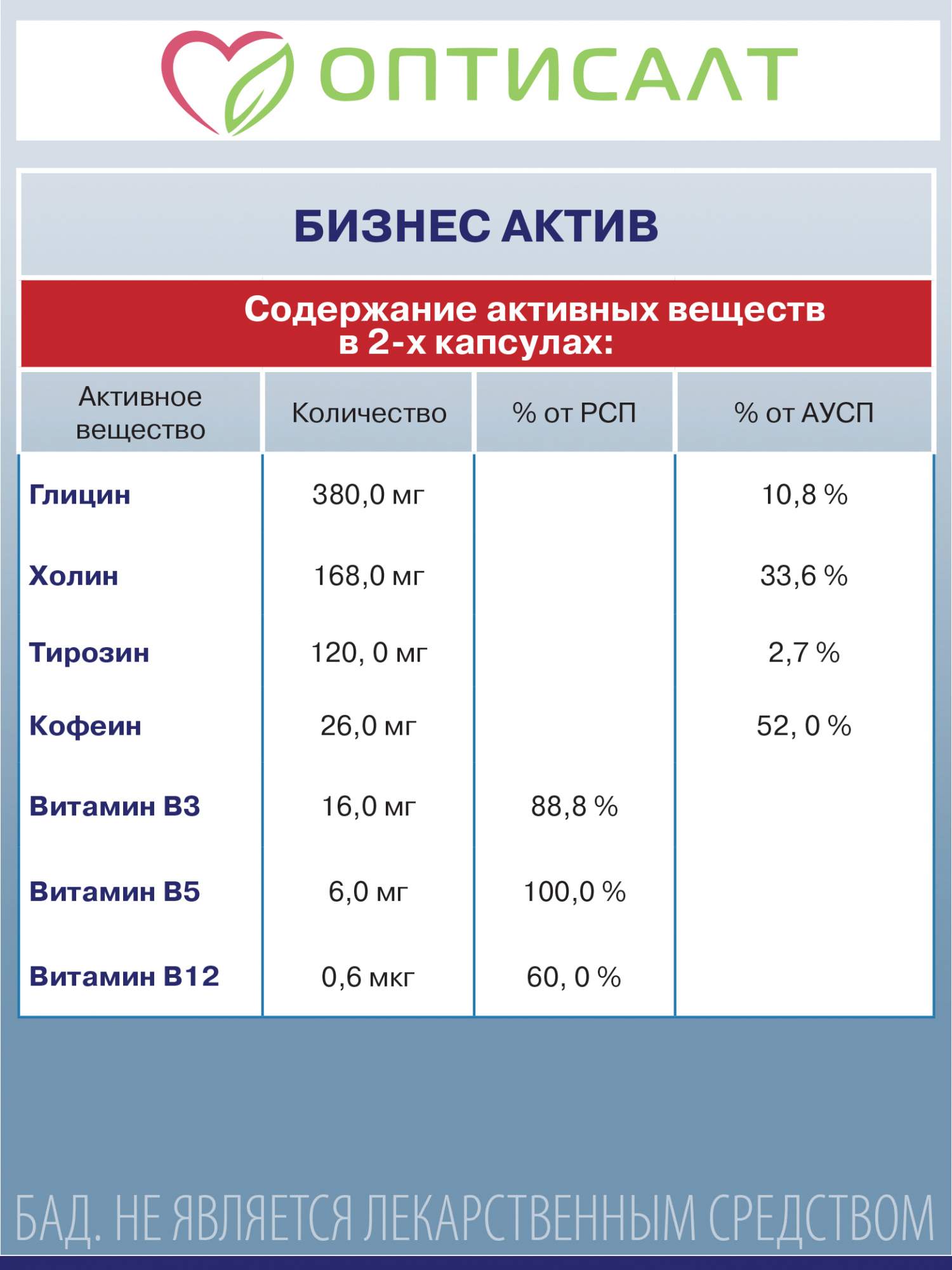 ОПТИСАЛТ

БИЗНЕС АКТИВ

Содержание активных веществ в 2-х капсулах:

| Активное вещество | Количество | % от РСП | % от АУСП |
|---|---|---|---|
| Глицин | 380,0 мг | | 10,8 % |
| Холин | 168,0 мг | | 33,6 % |
| Тирозин | 120, 0 мг | | 2,7 % |
| Кофеин | 26,0 мг | | 52, 0 % |
| Витамин В3 | 16,0 мг | 88,8 % | |
| Витамин В5 | 6,0 мг | 100,0 % | |
| Витамин В12 | 0,6 мкг | 60, 0 % | |

БАД. НЕ ЯВЛЯЕТСЯ ЛЕКАРСТВЕННЫМ СРЕДСТВОМ